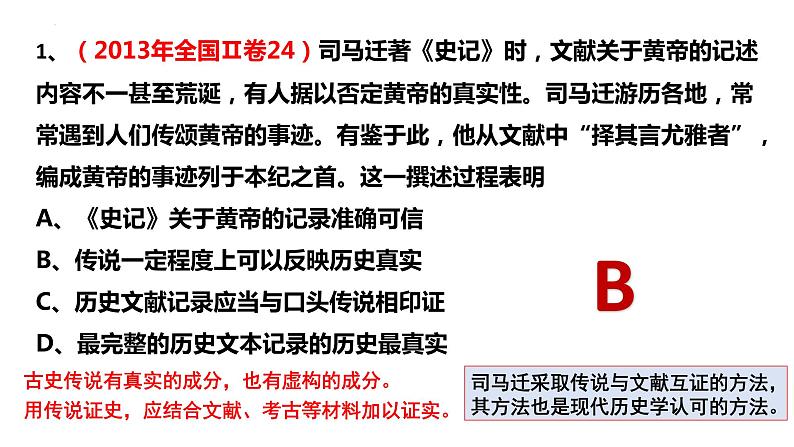 1、（2013年全国Ⅱ卷24）司马迁著《史记》时，文献关于黄帝的记述内容不一甚至荒诞，有人据以否定黄帝的真实性。司马迁游历各地，常常遇到人们传颂黄帝的事迹。有鉴于此，他从文献中“择其言尤雅者”，编成黄帝的事迹列于本纪之首。这一撰述过程表明

A、《史记》关于黄帝的记录准确可信

B、传说一定程度上可以反映历史真实

C、历史文献记录应当与口头传说相印证

D、最完整的历史文本记录的历史最真实

B

古史传说有真实的成分，也有虚构的成分。
用传说证史，应结合文献、考古等材料加以证实。

司马迁采取传说与文献互证的方法，其方法也是现代历史学认可的方法。